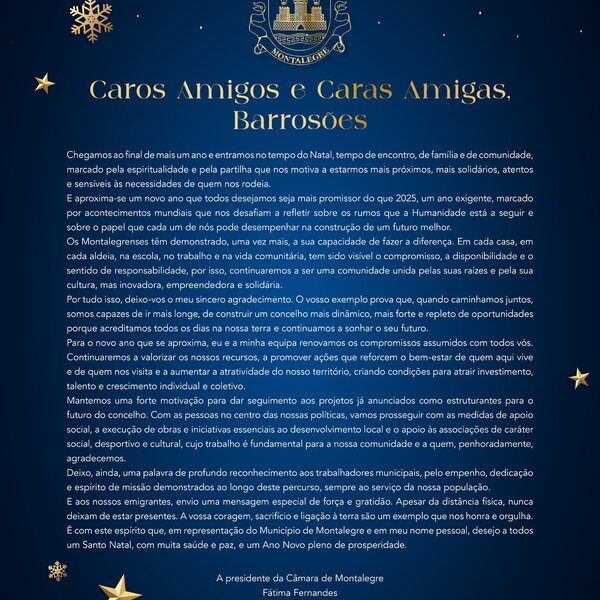 MONTALEGRE

Caros Amigos e Caras Amigas, Barrosões

Chegamos ao final de mais um ano e entramos no tempo do Natal, tempo de encontro, de família e de comunidade, marcado pela espiritualidade e pela partilha que nos motiva a estarmos mais próximos, mais solidários, atentos e sensíveis às necessidades de quem nos rodeia.
E aproxima-se um novo ano que todos desejamos seja mais promissor do que 2025, um ano exigente, marcado por acontecimentos mundiais que nos desafiam a refletir sobre os rumos que a Humanidade está a seguir e sobre o papel que cada um de nós pode desempenhar na construção de um futuro melhor.
Os Montalegrenses têm demonstrado, uma vez mais, a sua capacidade de fazer a diferença. Em cada casa, em cada aldeia, na escola, no trabalho e na vida comunitária, tem sido visível o compromisso, a disponibilidade e o sentido de responsabilidade, por isso, continuaremos a ser uma comunidade unida pelas suas raízes e pela sua cultura, mas inovadora, empreendedora e solidária.
Por tudo isso, deixo-vos o meu sincero agradecimento. O vosso exemplo prova que, quando caminhamos juntos, somos capazes de ir mais longe, de construir um concelho mais dinâmico, mais forte e repleto de oportunidades porque acreditamos todos os dias na nossa terra e continuamos a sonhar o seu futuro.
Para o novo ano que se aproxima, eu e a minha equipa renovamos os compromissos assumidos com todos vós. Continuaremos a valorizar os nossos recursos, a promover ações que reforcem o bem-estar de quem aqui vive e de quem nos visita e a aumentar a atratividade do nosso território, criando condições para atrair investimento, talento e crescimento individual e coletivo.
Mantemos uma forte motivação para dar seguimento aos projetos já anunciados como estruturantes para o futuro do concelho. Com as pessoas no centro das nossas políticas, vamos prosseguir com as medidas de apoio social, a execução de obras e iniciativas essenciais ao desenvolvimento local e o apoio às associações de caráter social, desportivo e cultural, cujo trabalho é fundamental para a nossa comunidade e a quem, penhoradamente, agradecemos.
Deixo, ainda, uma palavra de profundo reconhecimento aos trabalhadores municipais, pelo empenho, dedicação e espírito de missão demonstrados ao longo deste percurso, sempre ao serviço da nossa população.
E aos nossos emigrantes, envio uma mensagem especial de força e gratidão. Apesar da distância física, nunca deixam de estar presentes. A vossa coragem, sacrifício e ligação à terra são um exemplo que nos honra e orgulha.
É com este espírito que, em representação do Município de Montalegre e em meu nome pessoal, desejo a todos um Santo Natal, com muita saúde e paz, e um Ano Novo pleno de prosperidade.

A presidente da Câmara de Montalegre
Fátima Fernandes